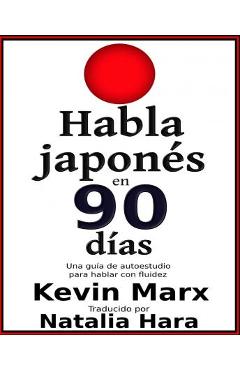 Habla japonés en 90 días

Una guía de autoestudio para hablar con fluidez

Kevin Marx

Traducido por

Natalia Hara